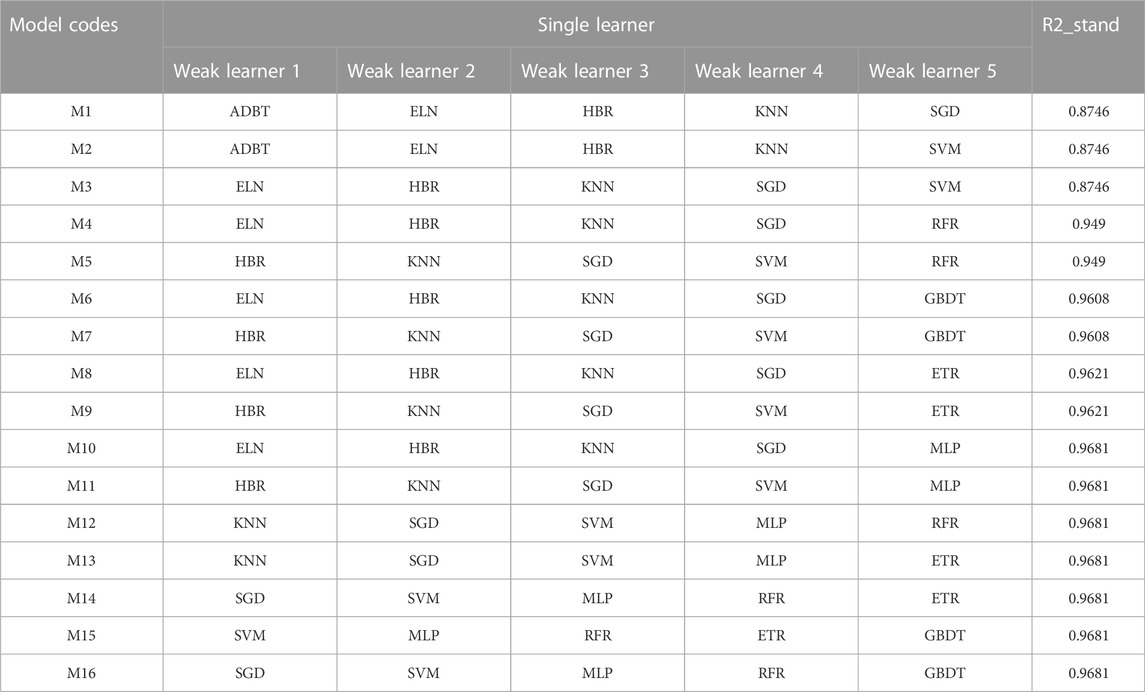 | Model codes | Single learner | | | | | R2_stand |
|---|---|---|---|---|---|---|
| | Weak learner 1 | Weak learner 2 | Weak learner 3 | Weak learner 4 | Weak learner 5 | |
| M1 | ADBT | ELN | HBR | KNN | SGD | 0.8746 |
| M2 | ADBT | ELN | HBR | KNN | SVM | 0.8746 |
| M3 | ELN | HBR | KNN | SGD | SVM | 0.8746 |
| M4 | ELN | HBR | KNN | SGD | RFR | 0.949 |
| M5 | HBR | KNN | SGD | SVM | RFR | 0.949 |
| M6 | ELN | HBR | KNN | SGD | GBDT | 0.9608 |
| M7 | HBR | KNN | SGD | SVM | GBDT | 0.9608 |
| M8 | ELN | HBR | KNN | SGD | ETR | 0.9621 |
| M9 | HBR | KNN | SGD | SVM | ETR | 0.9621 |
| M10 | ELN | HBR | KNN | SGD | MLP | 0.9681 |
| M11 | HBR | KNN | SGD | SVM | MLP | 0.9681 |
| M12 | KNN | SGD | SVM | MLP | RFR | 0.9681 |
| M13 | KNN | SGD | SVM | MLP | ETR | 0.9681 |
| M14 | SGD | SVM | MLP | RFR | ETR | 0.9681 |
| M15 | SVM | MLP | RFR | ETR | GBDT | 0.9681 |
| M16 | SGD | SVM | MLP | RFR | GBDT | 0.9681 |